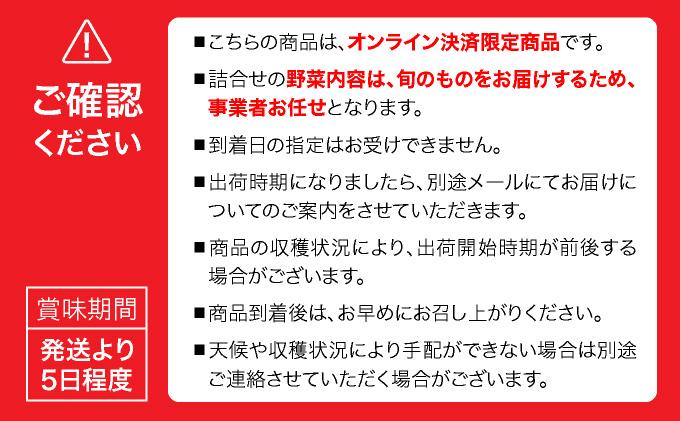 ご確認ください

賞味期間

発送より5日程度

■こちらの商品は、オンライン決済限定商品です。

■詰合せの野菜内容は、旬のものをお届けするため、事業者お任せとなります。

■到着日の指定はお受けできません。

■出荷時期になりましたら、別途メールにてお届けについてのご案内をさせていただきます。

■商品の収穫状況により、出荷開始時期が前後する場合がございます。

■商品到着後は、お早めにお召し上がりください。

■天候や収穫状況により手配ができない場合は別途ご連絡させていただく場合がございます。